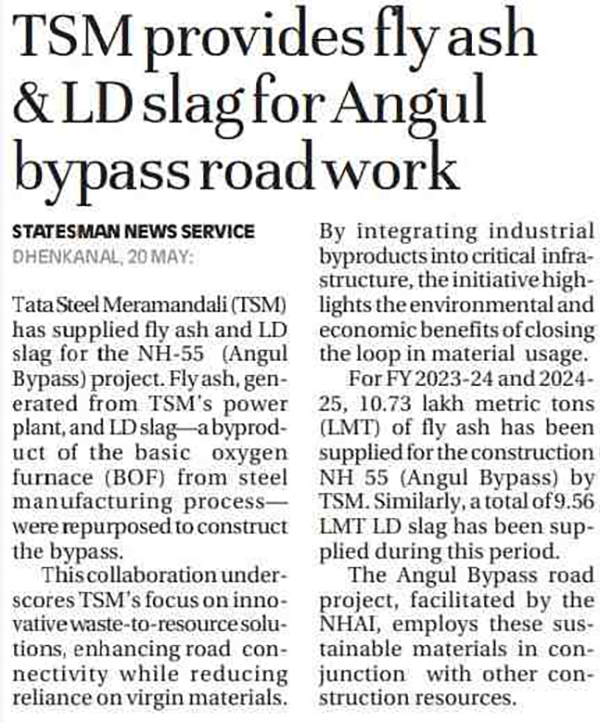 TSM provides fly ash & LD slag for Angul bypass road work

STATESMAN NEWS SERVICE
DHENKANAL, 20 MAY:

Tata Steel Meramandali (TSM) has supplied fly ash and LD slag for the NH-55 (Angul Bypass) project. Fly ash, generated from TSM's power plant, and LD slag—a byproduct of the basic oxygen furnace (BOF) from steel manufacturing process—were repurposed to construct the bypass.

This collaboration underscores TSM's focus on innovative waste-to-resource solutions, enhancing road connectivity while reducing reliance on virgin materials. By integrating industrial byproducts into critical infrastructure, the initiative highlights the environmental and economic benefits of closing the loop in material usage.

For FY 2023-24 and 2024-25, 10.73 lakh metric tons (LMT) of fly ash has been supplied for the construction NH 55 (Angul Bypass) by TSM. Similarly, a total of 9.56 LMT LD slag has been supplied during this period.

The Angul Bypass road project, facilitated by the NHAI, employs these sustainable materials in conjunction with other construction resources.